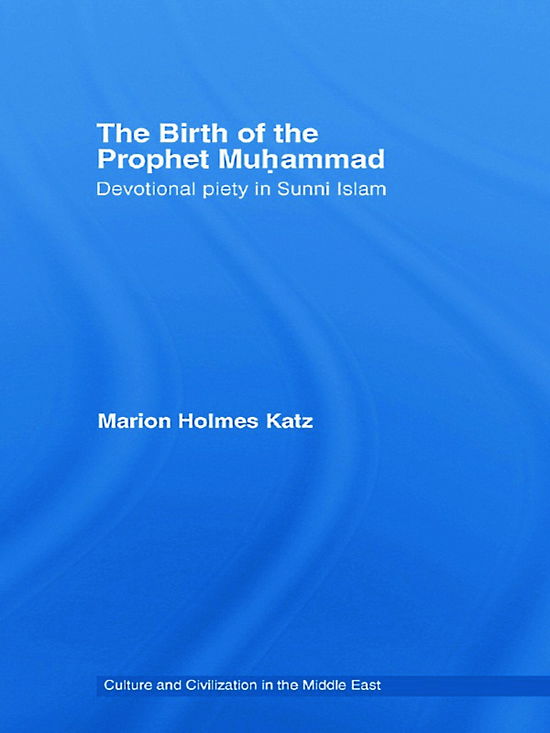 The Birth of the Prophet Muḥammad
Devotional piety in Sunni Islam

Marion Holmes Katz

Culture and Civilization in the Middle East